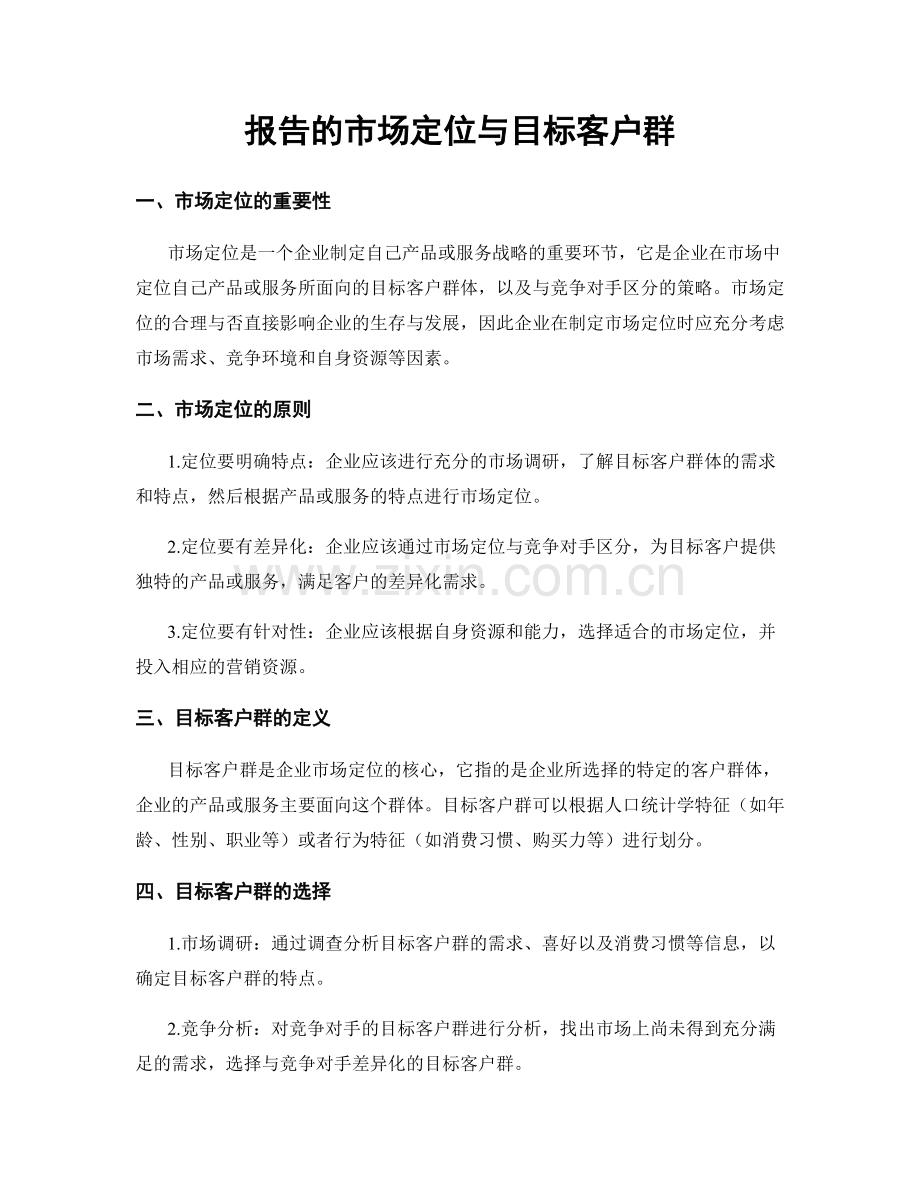 报告的市场定位与目标客户群

一、市场定位的重要性

市场定位是一个企业制定自己产品或服务战略的重要环节，它是企业在市场中定位自己产品或服务所面向的目标客户群体，以及与竞争对手区分的策略。市场定位的合理与否直接影响企业的生存与发展，因此企业在制定市场定位时应充分考虑市场需求、竞争环境和自身资源等因素。

二、市场定位的原则

1.定位要明确特点：企业应该进行充分的市场调研，了解目标客户群体的需求和特点，然后根据产品或服务的特点进行市场定位。

2.定位要有差异化：企业应该通过市场定位与竞争对手区分，为目标客户提供独特的产品或服务，满足客户的差异化需求。

3.定位要有针对性：企业应该根据自身资源和能力，选择适合的市场定位，并投入相应的营销资源。

三、目标客户群的定义

目标客户群是企业市场定位的核心，它指的是企业所选择的特定的客户群体，企业的产品或服务主要面向这个群体。目标客户群可以根据人口统计学特征（如年龄、性别、职业等）或者行为特征（如消费习惯、购买力等）进行划分。

四、目标客户群的选择

1.市场调研：通过调查分析目标客户群的需求、喜好以及消费习惯等信息，以确定目标客户群的特点。

2.竞争分析：对竞争对手的目标客户群进行分析，找出市场上尚未得到充分满足的需求，选择与竞争对手差异化的目标客户群。

www.zixin.com.cn